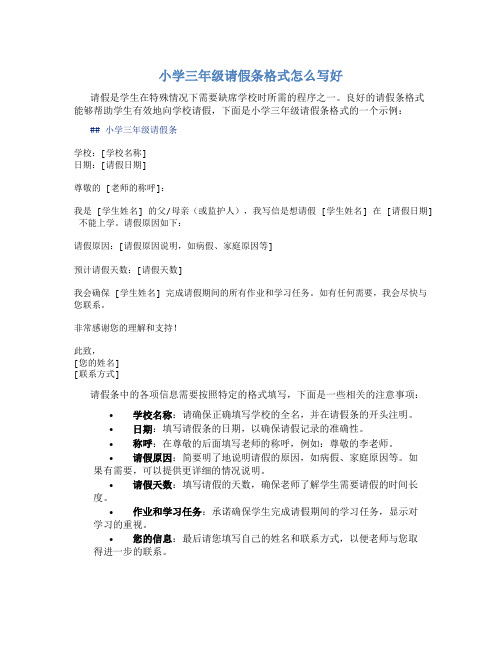 小学三年级请假条格式怎么写好

请假是学生在特殊情况下需要缺席学校时所需的程序之一。良好的请假条格式能够帮助学生有效地向学校请假，下面是小学三年级请假条格式的一个示例：

## 小学三年级请假条

学校：[学校名称]
日期：[请假日期]

尊敬的 [老师的称呼]：

我是 [学生姓名] 的父/母亲（或监护人），我写信是想请假 [学生姓名] 在 [请假日期] 不能上学。请假原因如下：

请假原因：[请假原因说明，如病假、家庭原因等]

预计请假天数：[请假天数]

我会确保 [学生姓名] 完成请假期间的所有作业和学习任务。如有任何需要，我会尽快与您联系。

非常感谢您的理解和支持！

此致，
[您的姓名]
[联系方式]

请假条中的各项信息需要按照特定的格式填写，下面是一些相关的注意事项：

• 学校名称：请确保正确填写学校的全名，并在请假条的开头注明。
• 日期：填写请假条的日期，以确保请假记录的准确性。
• 称呼：在尊敬的后面填写老师的称呼，例如：尊敬的李老师。
• 请假原因：简要明了地说明请假的原因，如病假、家庭原因等。如果有需要，可以提供更详细的情况说明。
• 请假天数：填写请假的天数，确保老师了解学生需要请假的时间长度。
• 作业和学习任务：承诺确保学生完成请假期间的学习任务，显示对学习的重视。
• 您的信息：最后请您填写自己的姓名和联系方式，以便老师与您取得进一步的联系。